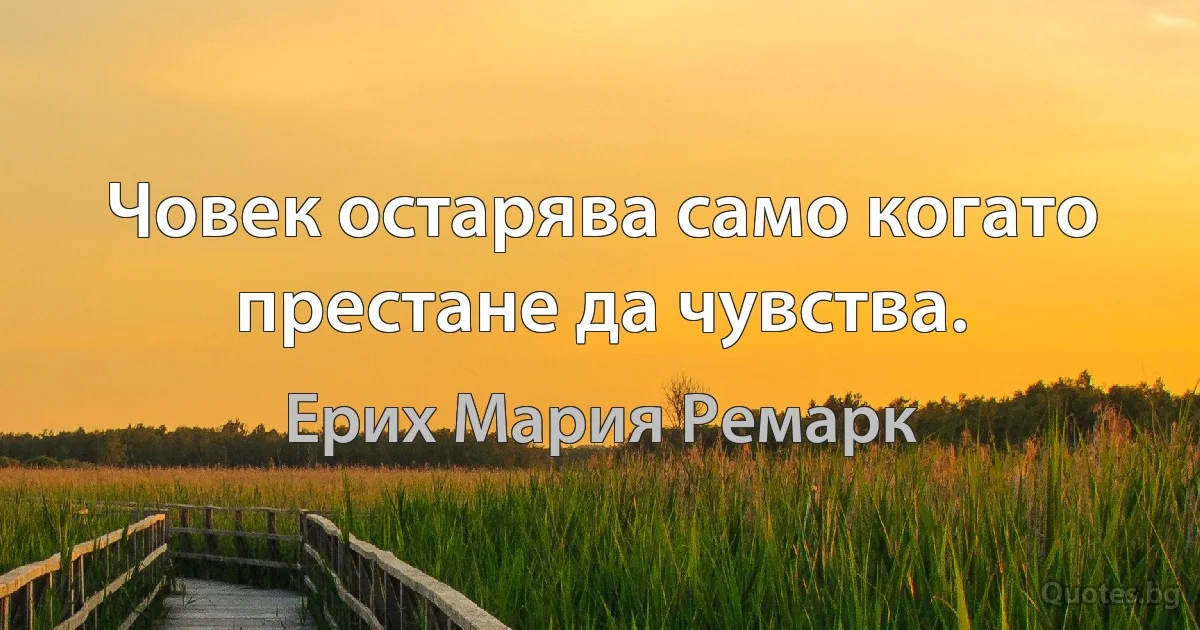 Човек остарява само когато престане да чувства.

Ерих Мария Ремарк

Quotes.bg